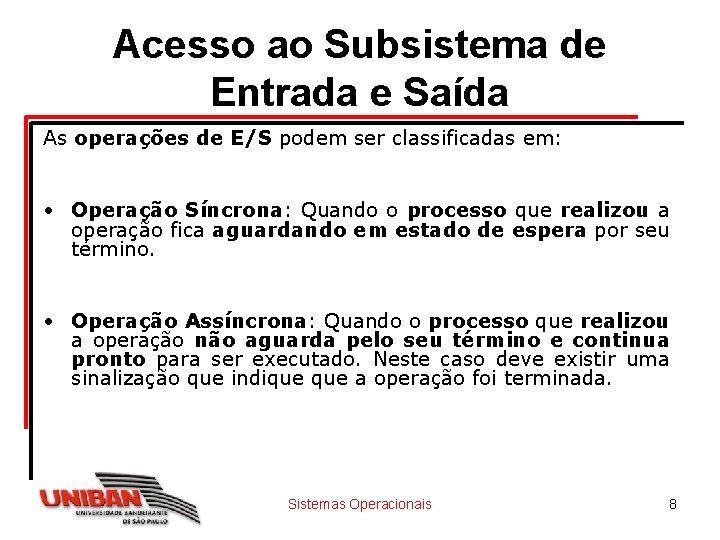 Acesso ao Subsistema de Entrada e Saída

As operações de E/S podem ser classificadas em:

• Operação Síncrona: Quando o processo que realizou a operação fica aguardando em estado de espera por seu término.

• Operação Assíncrona: Quando o processo que realizou a operação não aguarda pelo seu término e continua pronto para ser executado. Neste caso deve existir uma sinalização que indique que a operação foi terminada.

UNIBAN UNIVERSIDADE BANDEIRANTE DE SÃO PAULO

Sistemas Operacionais

8